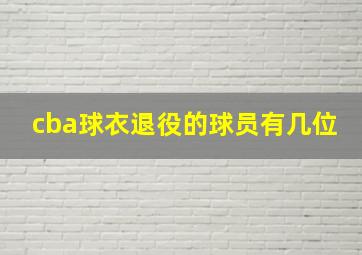 cba球衣退役的球员有几位